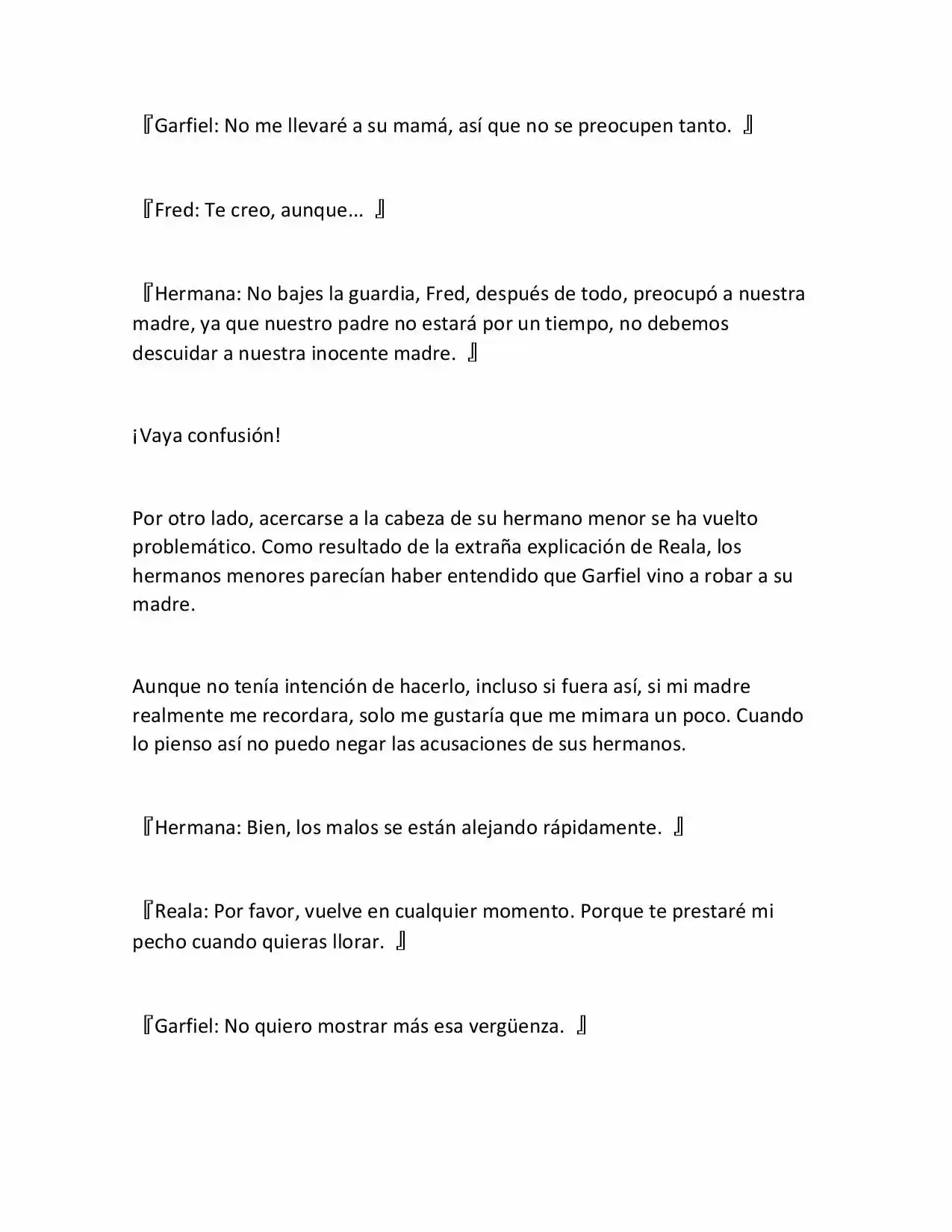 『Garfiel: No me llevaré a su mamá, así que no se preocupen tanto. 』

『Fred: Te creo, aunque... 』

『Hermana: No bajes la guardia, Fred, después de todo, preocupó a nuestra madre, ya que nuestro padre no estará por un tiempo, no debemos descuidar a nuestra inocente madre. 』

¡Vaya confusión!

Por otro lado, acercarse a la cabeza de su hermano menor se ha vuelto problemático. Como resultado de la extraña explicación de Reala, los hermanos menores parecían haber entendido que Garfiel vino a robar a su madre.

Aunque no tenía intención de hacerlo, incluso si fuera así, si mi madre realmente me recordara, solo me gustaría que me mimara un poco. Cuando lo pienso así no puedo negar las acusaciones de sus hermanos.

『Hermana: Bien, los malos se están alejando rápidamente. 』

『Reala: Por favor, vuelve en cualquier momento. Porque te prestaré mi pecho cuando quieras llorar. 』

『Garfiel: No quiero mostrar más esa vergüenza. 』